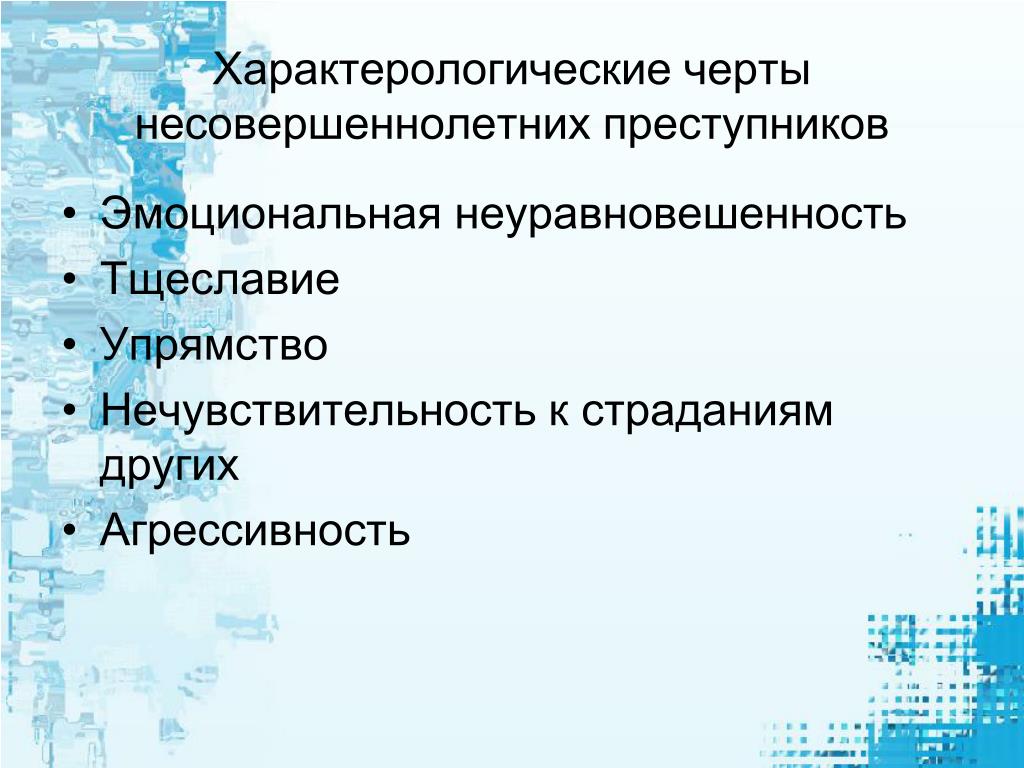 Характерологические черты несовершеннолетних преступников

• Эмоциональная неуравновешенность
• Тщеславие
• Упрямство
• Нечувствительность к страданиям других
• Агрессивность